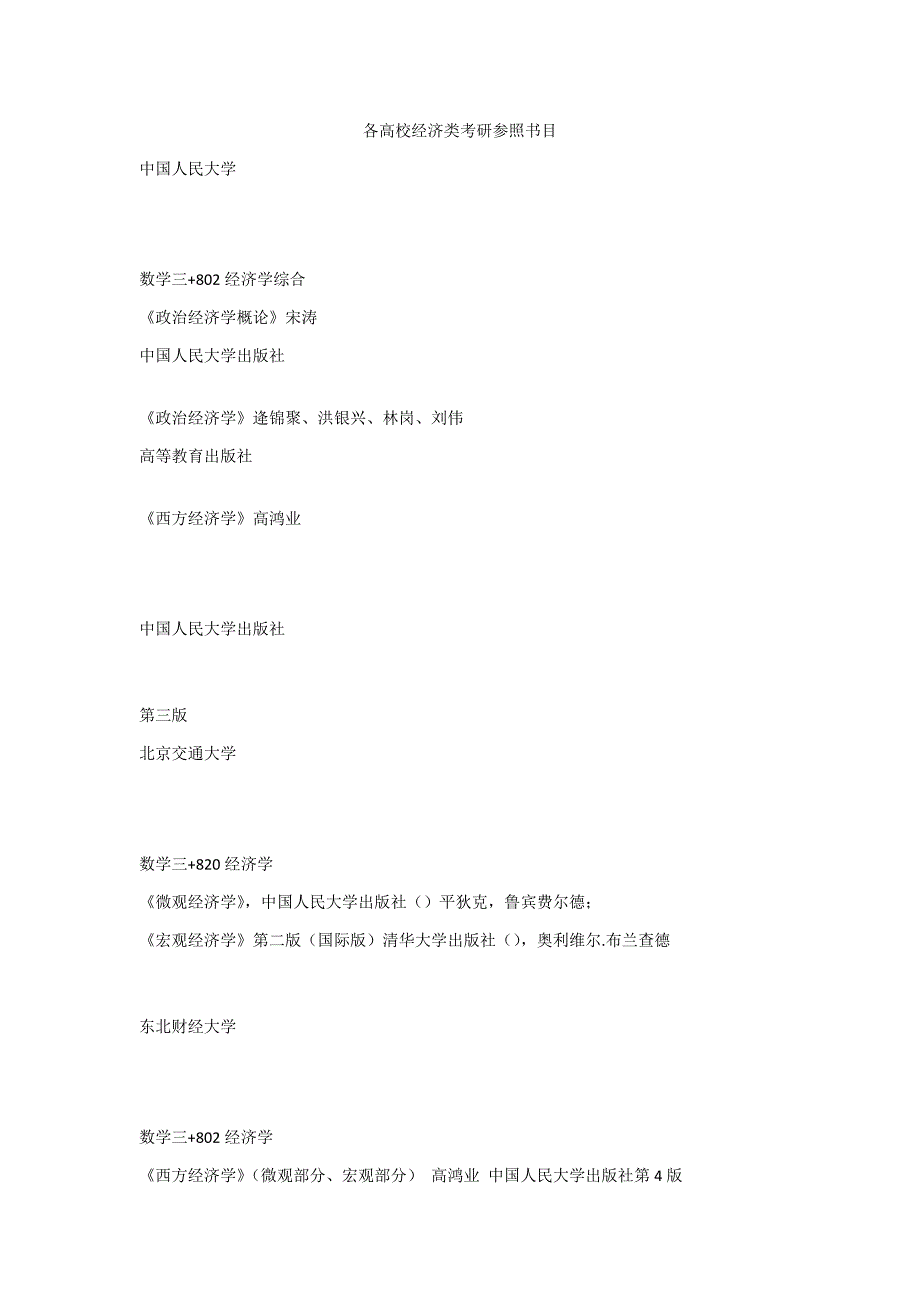 各高校经济类考研参照书目

中国人民大学

数学三+802 经济学综合

《政治经济学概论》宋涛

中国人民大学出版社

《政治经济学》逄锦聚、洪银兴、林岗、刘伟

高等教育出版社

《西方经济学》高鸿业

中国人民大学出版社

第三版

北京交通大学

数学三+820 经济学

《微观经济学》，中国人民大学出版社（）平狄克，鲁宾费尔德；

《宏观经济学》第二版（国际版）清华大学出版社（），奥利维尔.布兰查德

东北财经大学

数学三+802 经济学

《西方经济学》（微观部分、宏观部分） 高鸿业 中国人民大学出版社第 4 版